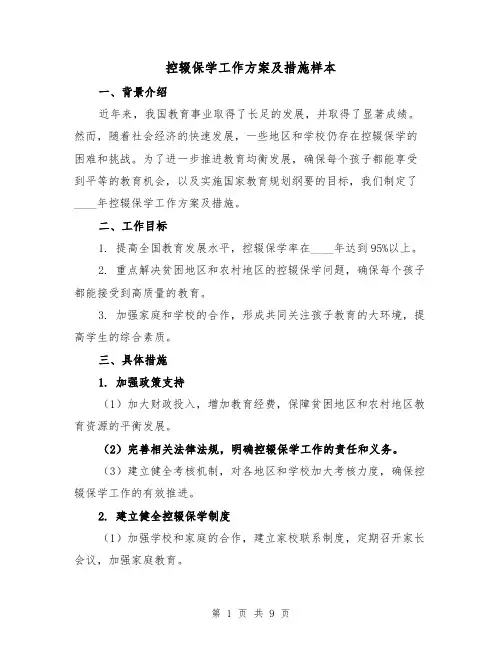 控辍保学工作方案及措施样本

一、背景介绍

近年来，我国教育事业取得了长足的发展，并取得了显著成绩。然而，随着社会经济的快速发展，一些地区和学校仍存在控辍保学的困难和挑战。为了进一步推进教育均衡发展，确保每个孩子都能享受到平等的教育机会，以及实施国家教育规划纲要的目标，我们制定了____年控辍保学工作方案及措施。

二、工作目标

1. 提高全国教育发展水平，控辍保学率在____年达到95%以上。

2. 重点解决贫困地区和农村地区的控辍保学问题，确保每个孩子都能接受到高质量的教育。

3. 加强家庭和学校的合作，形成共同关注孩子教育的大环境，提高学生的综合素质。

三、具体措施

1. 加强政策支持

（1）加大财政投入，增加教育经费，保障贫困地区和农村地区教育资源的平衡发展。

（2）完善相关法律法规，明确控辍保学工作的责任和义务。

（3）建立健全考核机制，对各地区和学校加大考核力度，确保控辍保学工作的有效推进。

2. 建立健全控辍保学制度

（1）加强学校和家庭的合作，建立家校联系制度，定期召开家长会议，加强家庭教育。

第 1 页 共 9 页